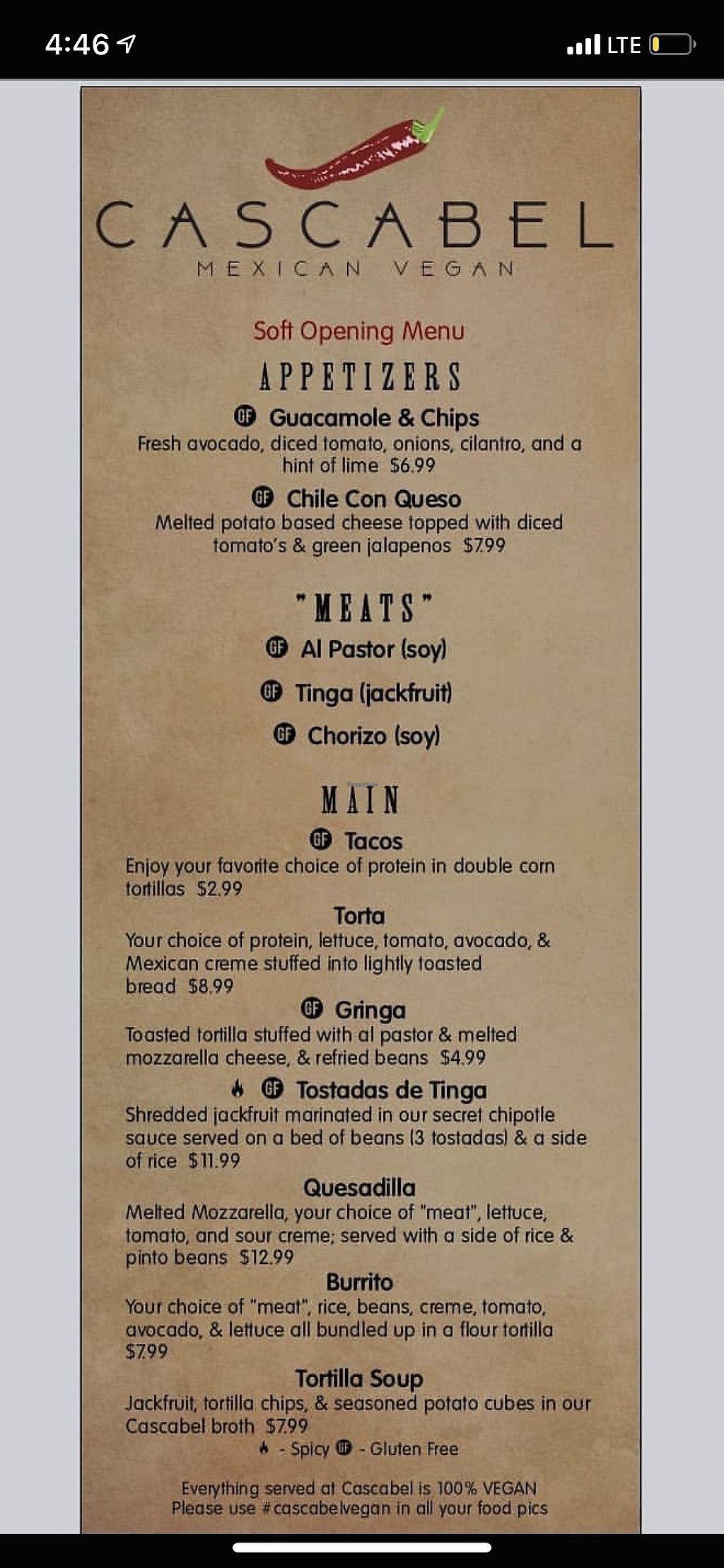 4:46

LTE

CASCABEL
MEXICAN VEGAN

Soft Opening Menu

APPETIZERS

GF Guacamole & Chips
Fresh avocado, diced tomato, onions, cilantro, and a hint of lime $6.99

GF Chile Con Queso
Melted potato based cheese topped with diced tomato's & green jalapenos $7.99

"MEATS"

GF Al Pastor (soy)

GF Tinga (jackfruit)

GF Chorizo (soy)

MAIN

GF Tacos
Enjoy your favorite choice of protein in double corn tortillas $2.99

Torta
Your choice of protein, lettuce, tomato, avocado, & Mexican creme stuffed into lightly toasted bread $8.99

GF Gringa
Toasted tortilla stuffed with al pastor & melted mozzarella cheese, & refried beans $4.99

GF Tostadas de Tinga
Shredded jackfruit marinated in our secret chipotle sauce served on a bed of beans (3 tostadas) & a side of rice $11.99

Quesadilla
Melted Mozzarella, your choice of "meat", lettuce, tomato, and sour creme; served with a side of rice & pinto beans $12.99

Burrito
Your choice of "meat", rice, beans, creme, tomato, avocado, & lettuce all bundled up in a flour tortilla $7.99

Tortilla Soup
Jackfruit, tortilla chips, & seasoned potato cubes in our Cascabel broth $7.99

- Spicy GF - Gluten Free

Everything served at Cascabel is 100% VEGAN
Please use #cascabelvegan in all your food pics